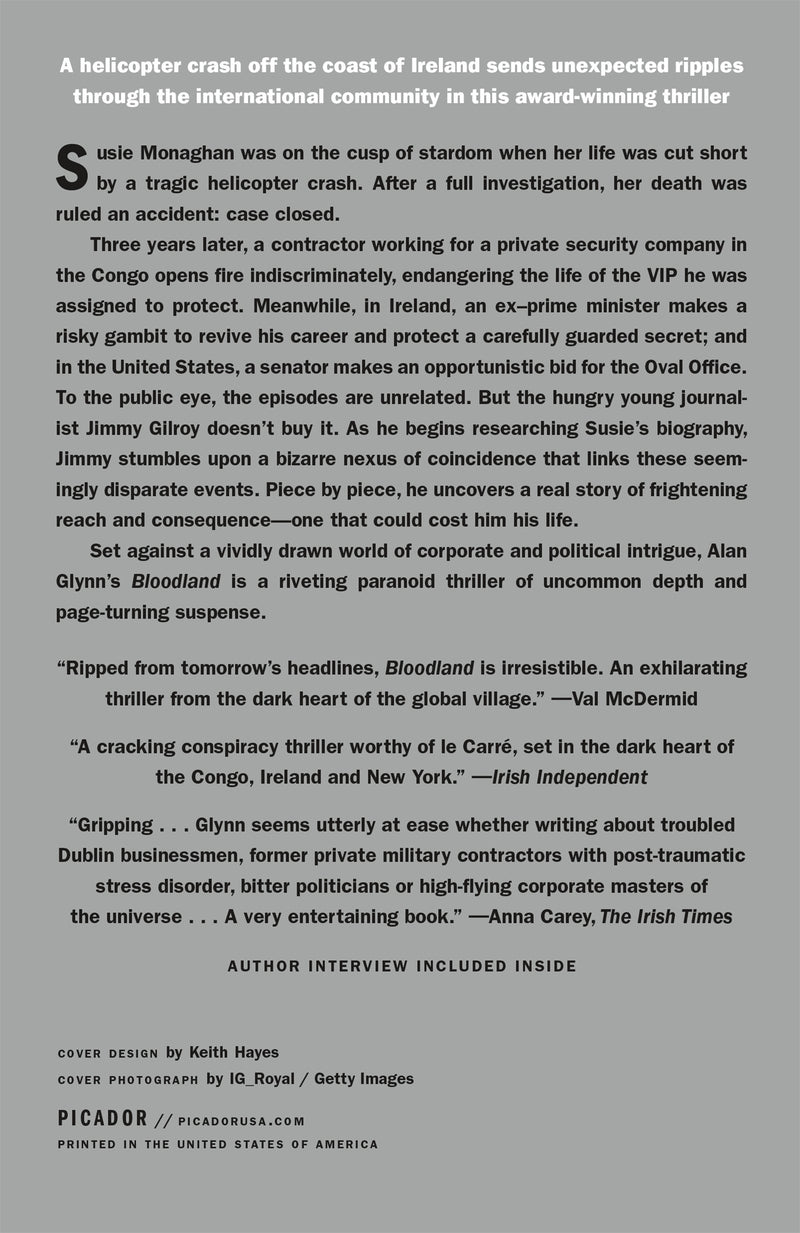 A helicopter crash off the coast of Ireland sends unexpected ripples through the international community in this award-winning thriller

Susie Monaghan was on the cusp of stardom when her life was cut short by a tragic helicopter crash. After a full investigation, her death was ruled an accident: case closed.

Three years later, a contractor working for a private security company in the Congo opens fire indiscriminately, endangering the life of the VIP he was assigned to protect. Meanwhile, in Ireland, an ex–prime minister makes a risky gambit to revive his career and protect a carefully guarded secret; and in the United States, a senator makes an opportunistic bid for the Oval Office. To the public eye, the episodes are unrelated. But the hungry young journalist Jimmy Gilroy doesn't buy it. As he begins researching Susie's biography, Jimmy stumbles upon a bizarre nexus of coincidence that links these seemingly disparate events. Piece by piece, he uncovers a real story of frightening reach and consequence—one that could cost him his life.

Set against a vividly drawn world of corporate and political intrigue, Alan Glynn's Bloodland is a riveting paranoid thriller of uncommon depth and page-turning suspense.

"Ripped from tomorrow's headlines, Bloodland is irresistible. An exhilarating thriller from the dark heart of the global village." —Val McDermid

"A cracking conspiracy thriller worthy of le Carré, set in the dark heart of the Congo, Ireland and New York." —Irish Independent

"Gripping . . . Glynn seems utterly at ease whether writing about troubled Dublin businessmen, former private military contractors with post-traumatic stress disorder, bitter politicians or high-flying corporate masters of the universe . . . A very entertaining book." —Anna Carey, The Irish Times

AUTHOR INTERVIEW INCLUDED INSIDE

COVER DESIGN by Keith Hayes
COVER PHOTOGRAPH by IG_Royal / Getty Images

PICADOR // PICADORUSA.COM
PRINTED IN THE UNITED STATES OF AMERICA